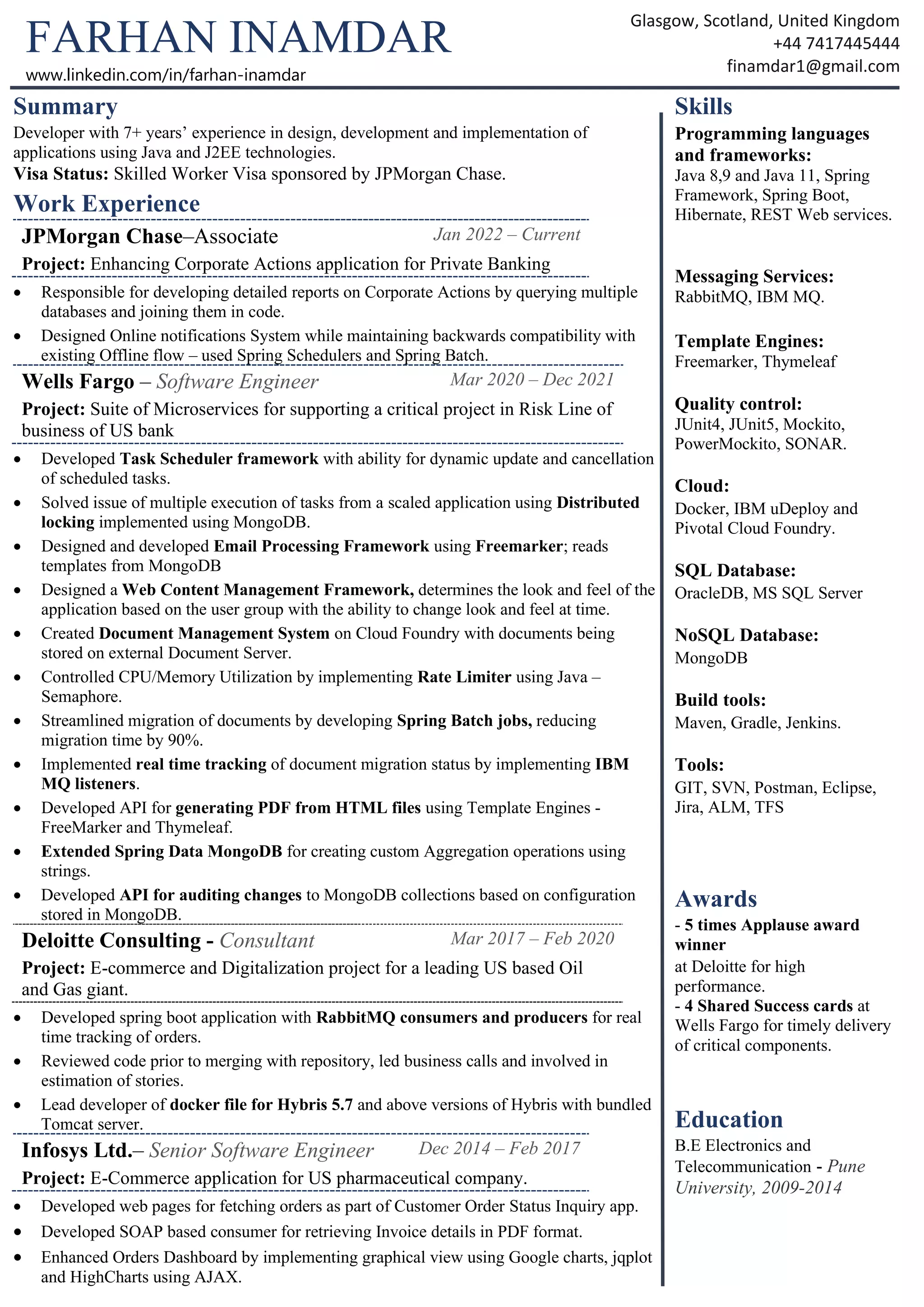 FARHAN INAMDAR
www.linkedin.com/in/farhan-inamdar

Glasgow, Scotland, United Kingdom
+44 7417445444
finamdar1@gmail.com

Summary
Developer with 7+ years' experience in design, development and implementation of applications using Java and J2EE technologies.
Visa Status: Skilled Worker Visa sponsored by JPMorgan Chase.

Work Experience

JPMorgan Chase–Associate Jan 2022 – Current
Project: Enhancing Corporate Actions application for Private Banking
• Responsible for developing detailed reports on Corporate Actions by querying multiple databases and joining them in code.
• Designed Online notifications System while maintaining backwards compatibility with existing Offline flow – used Spring Schedulers and Spring Batch.

Wells Fargo – Software Engineer Mar 2020 – Dec 2021
Project: Suite of Microservices for supporting a critical project in Risk Line of business of US bank
• Developed Task Scheduler framework with ability for dynamic update and cancellation of scheduled tasks.
• Solved issue of multiple execution of tasks from a scaled application using Distributed locking implemented using MongoDB.
• Designed and developed Email Processing Framework using Freemarker; reads templates from MongoDB
• Designed a Web Content Management Framework, determines the look and feel of the application based on the user group with the ability to change look and feel at time.
• Created Document Management System on Cloud Foundry with documents being stored on external Document Server.
• Controlled CPU/Memory Utilization by implementing Rate Limiter using Java – Semaphore.
• Streamlined migration of documents by developing Spring Batch jobs, reducing migration time by 90%.
• Implemented real time tracking of document migration status by implementing IBM MQ listeners.
• Developed API for generating PDF from HTML files using Template Engines - FreeMarker and Thymeleaf.
• Extended Spring Data MongoDB for creating custom Aggregation operations using strings.
• Developed API for auditing changes to MongoDB collections based on configuration stored in MongoDB.

Deloitte Consulting - Consultant Mar 2017 – Feb 2020
Project: E-commerce and Digitalization project for a leading US based Oil and Gas giant.
• Developed spring boot application with RabbitMQ consumers and producers for real time tracking of orders.
• Reviewed code prior to merging with repository, led business calls and involved in estimation of stories.
• Lead developer of docker file for Hybris 5.7 and above versions of Hybris with bundled Tomcat server.

Infosys Ltd.– Senior Software Engineer Dec 2014 – Feb 2017
Project: E-Commerce application for US pharmaceutical company.
• Developed web pages for fetching orders as part of Customer Order Status Inquiry app.
• Developed SOAP based consumer for retrieving Invoice details in PDF format.
• Enhanced Orders Dashboard by implementing graphical view using Google charts, jqplot and HighCharts using AJAX.

Skills
Programming languages and frameworks:
Java 8,9 and Java 11, Spring Framework, Spring Boot, Hibernate, REST Web services.

Messaging Services:
RabbitMQ, IBM MQ.

Template Engines:
Freemarker, Thymeleaf

Quality control:
JUnit4, JUnit5, Mockito, PowerMockito, SONAR.

Cloud:
Docker, IBM uDeploy and Pivotal Cloud Foundry.

SQL Database:
OracleDB, MS SQL Server

NoSQL Database:
MongoDB

Build tools:
Maven, Gradle, Jenkins.

Tools:
GIT, SVN, Postman, Eclipse, Jira, ALM, TFS

Awards
- 5 times Applause award winner
at Deloitte for high performance.
- 4 Shared Success cards at Wells Fargo for timely delivery of critical components.

Education
B.E Electronics and Telecommunication - Pune University, 2009-2014